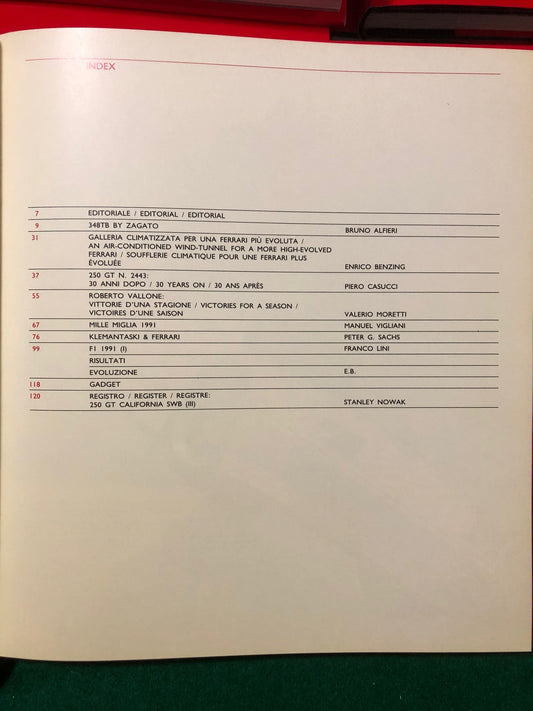 INDEX

7 EDITORIALE / EDITORIAL / EDITORIAL

9 348TB BY ZAGATO BRUNO ALFIERI

31 GALLERIA CLIMATIZZATA PER UNA FERRARI PIÙ EVOLUTA / AN AIR-CONDITIONED WIND-TUNNEL FOR A MORE HIGH-EVOLVED FERRARI / SOUFFLERIE CLIMATIQUE POUR UNE FERRARI PLUS ÉVOLUÉE ENRICO BENZING

37 250 GT N. 2443: 30 ANNI DOPO / 30 YEARS ON / 30 ANS APRÈS PIERO CASUCCI

55 ROBERTO VALLONE: VITTORIE D'UNA STAGIONE / VICTORIES FOR A SEASON / VICTOIRES D'UNE SAISON VALERIO MORETTI

67 MILLE MIGLIA 1991 MANUEL VIGLIANI

76 KLEMANTASKI & FERRARI PETER G. SACHS

99 F1 1991 (I) FRANCO LINI

RISULTATI

EVOLUZIONE E.B.

118 GADGET

120 REGISTRO / REGISTER / REGISTRE: 250 GT CALIFORNIA SWB (III) STANLEY NOWAK